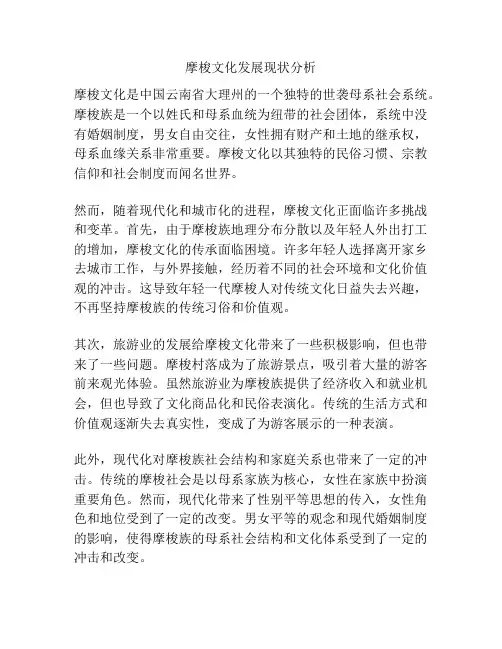 摩梭文化发展现状分析

摩梭文化是中国云南省大理州的一个独特的世袭母系社会系统。摩梭族是一个以姓氏和母系血统为纽带的社会团体，系统中没有婚姻制度，男女自由交往，女性拥有财产和土地的继承权，母系血缘关系非常重要。摩梭文化以其独特的民俗习惯、宗教信仰和社会制度而闻名世界。

然而，随着现代化和城市化的进程，摩梭文化正面临许多挑战和变革。首先，由于摩梭族地理分布分散以及年轻人外出打工的增加，摩梭文化的传承面临困境。许多年轻人选择离开家乡去城市工作，与外界接触，经历着不同的社会环境和文化价值观的冲击。这导致年轻一代摩梭人对传统文化日益失去兴趣，不再坚持摩梭族的传统习俗和价值观。

其次，旅游业的发展给摩梭文化带来了一些积极影响，但也带来了一些问题。摩梭村落成为了旅游景点，吸引着大量的游客前来观光体验。虽然旅游业为摩梭族提供了经济收入和就业机会，但也导致了文化商品化和民俗表演化。传统的生活方式和价值观逐渐失去真实性，变成了为游客展示的一种表演。

此外，现代化对摩梭族社会结构和家庭关系也带来了一定的冲击。传统的摩梭社会是以母系家族为核心，女性在家族中扮演重要角色。然而，现代化带来了性别平等思想的传入，女性角色和地位受到了一定的改变。男女平等的观念和现代婚姻制度的影响，使得摩梭族的母系社会结构和文化体系受到了一定的冲击和改变。